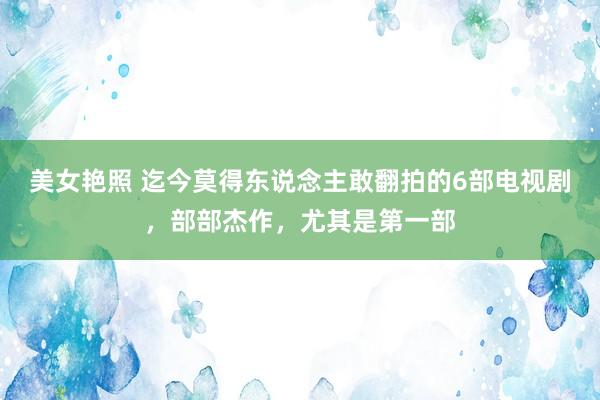 美女艳照 迄今莫得东说念主敢翻拍的6部电视剧，部部杰作，尤其是第一部